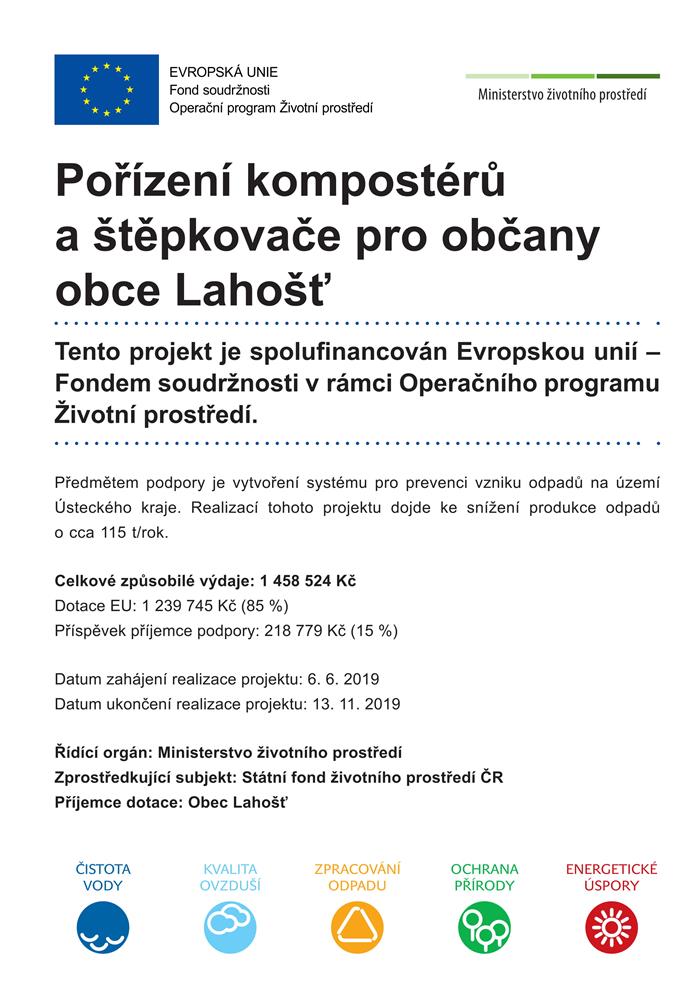 EVROPSKÁ UNIE
Fond soudržnosti
Operační program Životní prostředí

Ministerstvo životního prostředí

Pořízení kompostérů a štěpkovače pro občany obce Lahošť

Tento projekt je spolufinancován Evropskou unií – Fondem soudržnosti v rámci Operačního programu Životní prostředí.

Předmětem podpory je vytvoření systému pro prevenci vzniku odpadů na území Ústeckého kraje. Realizací tohoto projektu dojde ke snížení produkce odpadů o cca 115 t/rok.

Celkové způsobilé výdaje: 1 458 524 Kč
Dotace EU: 1 239 745 Kč (85 %)
Příspěvek příjemce podpory: 218 779 Kč (15 %)

Datum zahájení realizace projektu: 6. 6. 2019
Datum ukončení realizace projektu: 13. 11. 2019

Řídící orgán: Ministerstvo životního prostředí
Zprostředkující subjekt: Státní fond životního prostředí ČR
Příjemce dotace: Obec Lahošť

ČISTOTA VODY
KVALITA OVZDUŠÍ
ZPRACOVÁNÍ ODPADU
OCHRANA PŘÍRODY
ENERGETICKÉ ÚSPORY